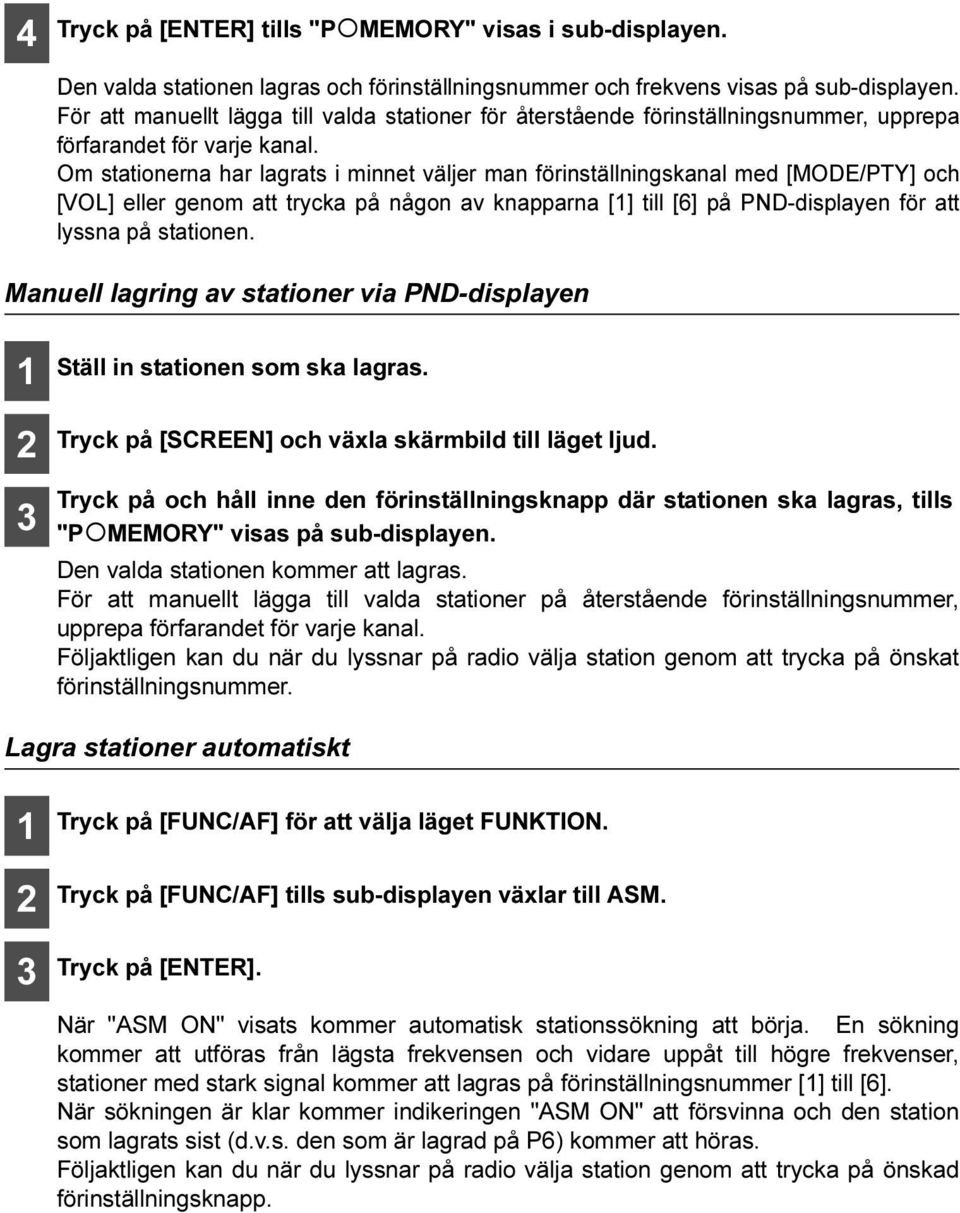 4 Tryck på [ENTER] tills "P○MEMORY" visas i sub-displayen.

Den valda stationen lagras och förinställningsnummer och frekvens visas på sub-displayen. För att manuellt lägga till valda stationer för återstående förinställningsnummer, upprepa förfarandet för varje kanal.
Om stationerna har lagrats i minnet väljer man förinställningskanal med [MODE/PTY] och [VOL] eller genom att trycka på någon av knapparna [1] till [6] på PND-displayen för att lyssna på stationen.

Manuell lagring av stationer via PND-displayen

1 Ställ in stationen som ska lagras.

2 Tryck på [SCREEN] och växla skärmbild till läget ljud.

3 Tryck på och håll inne den förinställningsknapp där stationen ska lagras, tills "P○MEMORY" visas på sub-displayen.
Den valda stationen kommer att lagras.
För att manuellt lägga till valda stationer på återstående förinställningsnummer, upprepa förfarandet för varje kanal.
Följaktligen kan du när du lyssnar på radio välja station genom att trycka på önskat förinställningsnummer.

Lagra stationer automatiskt

1 Tryck på [FUNC/AF] för att välja läget FUNKTION.

2 Tryck på [FUNC/AF] tills sub-displayen växlar till ASM.

3 Tryck på [ENTER].

När "ASM ON" visats kommer automatisk stationssökning att börja. En sökning kommer att utföras från lägsta frekvensen och vidare uppåt till högre frekvenser, stationer med stark signal kommer att lagras på förinställningsnummer [1] till [6].
När sökningen är klar kommer indikeringen "ASM ON" att försvinna och den station som lagrats sist (d.v.s. den som är lagrad på P6) kommer att höras.
Följaktligen kan du när du lyssnar på radio välja station genom att trycka på önskad förinställningsknapp.